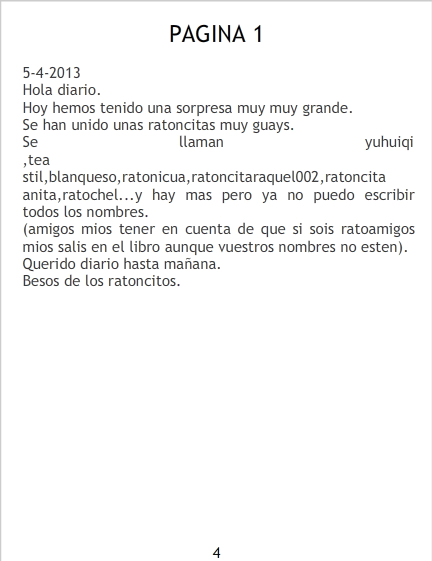 PAGINA 1

5-4-2013
Hola diario.
Hoy hemos tenido una sorpresa muy muy grande.
Se han unido unas ratoncitas muy guays.
Se llaman yuhuiqi ,tea stil,blanqueso,ratonicua,ratoncitaraquel002,ratoncita anita,ratochel...y hay mas pero ya no puedo escribir todos los nombres.
(amigos mios tener en cuenta de que si sois ratoamigos mios salis en el libro aunque vuestros nombres no esten).
Querido diario hasta mañana.
Besos de los ratoncitos.

4